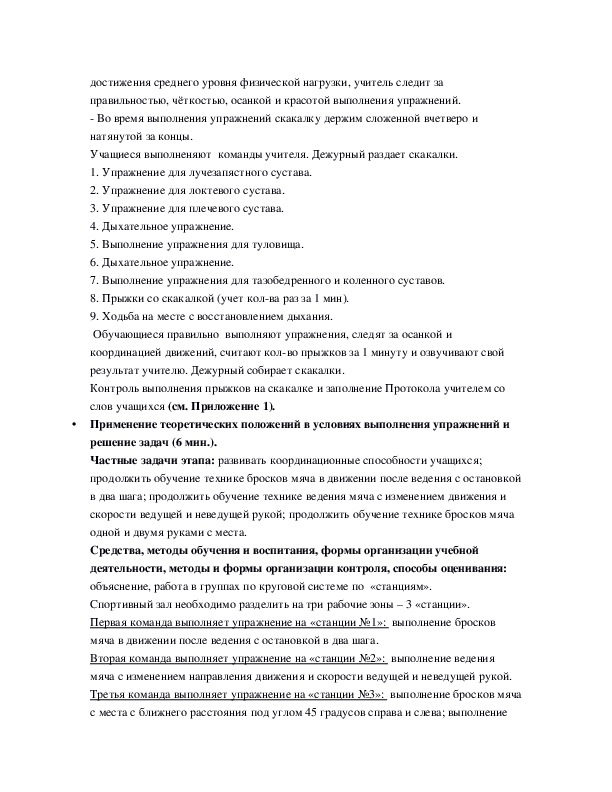 достижения среднего уровня физической нагрузки, учитель следит за правильностью, чёткостью, осанкой и красотой выполнения упражнений.
- Во время выполнения упражнений скакалку держим сложенной вчетверо и натянутой за концы.
Учащиеся выполненяют команды учителя. Дежурный раздает скакалки.
1. Упражнение для лучезапястного сустава.
2. Упражнение для локтевого сустава.
3. Упражнение для плечевого сустава.
4. Дыхательное упражнение.
5. Выполнение упражнения для туловища.
6. Дыхательное упражнение.
7. Выполнение упражнения для тазобедренного и коленного суставов.
8. Прыжки со скакалкой (учет кол-ва раз за 1 мин).
9. Ходьба на месте с восстановлением дыхания.
Обучающиеся правильно выполняют упражнения, следят за осанкой и координацией движений, считают кол-во прыжков за 1 минуту и озвучивают свой результат учителю. Дежурный собирает скакалки.
Контроль выполнения прыжков на скакалке и заполнение Протокола учителем со слов учащихся (см. Приложение 1).
• Применение теоретических положений в условиях выполнения упражнений и решение задач (6 мин.).
Частные задачи этапа: развивать координационные способности учащихся; продолжить обучение технике бросков мяча в движении после ведения с остановкой в два шага; продолжить обучение технике ведения мяча с изменением движения и скорости ведущей и неведущей рукой; продолжить обучение технике бросков мяча одной и двумя руками с места.
Средства, методы обучения и воспитания, формы организации учебной деятельности, методы и формы организации контроля, способы оценивания: объяснение, работа в группах по круговой системе по «станциям».
Спортивный зал необходимо разделить на три рабочие зоны – 3 «станции».
Первая команда выполняет упражнение на «станции №1»: выполнение бросков мяча в движении после ведения с остановкой в два шага.
Вторая команда выполняет упражнение на «станции №2»: выполнение ведения мяча с изменением направления движения и скорости ведущей и неведущей рукой.
Третья команда выполняет упражнение на «станции №3»: выполнение бросков мяча с места с ближнего расстояния под углом 45 градусов справа и слева; выполнение